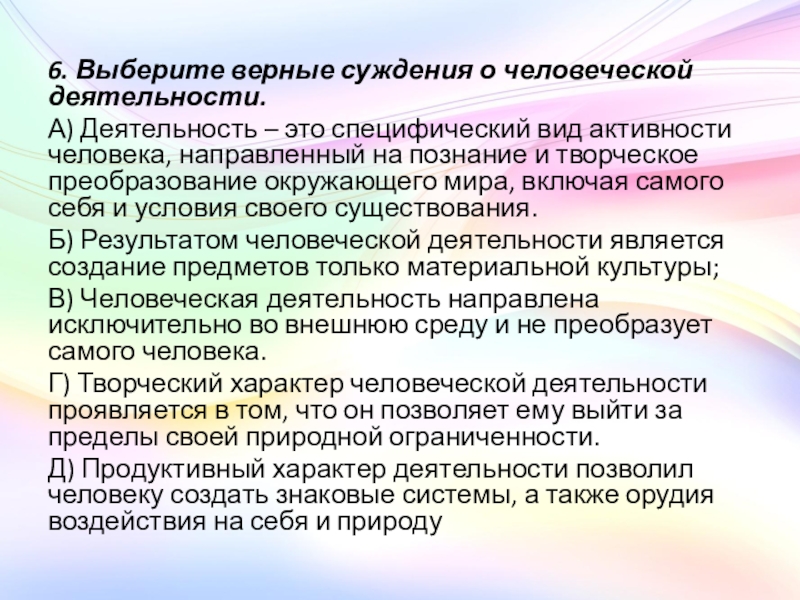 6. Выберите верные суждения о человеческой деятельности.

А) Деятельность – это специфический вид активности человека, направленный на познание и творческое преобразование окружающего мира, включая самого себя и условия своего существования.

Б) Результатом человеческой деятельности является создание предметов только материальной культуры;

В) Человеческая деятельность направлена исключительно во внешнюю среду и не преобразует самого человека.

Г) Творческий характер человеческой деятельности проявляется в том, что он позволяет ему выйти за пределы своей природной ограниченности.

Д) Продуктивный характер деятельности позволил человеку создать знаковые системы, а также орудия воздействия на себя и природу